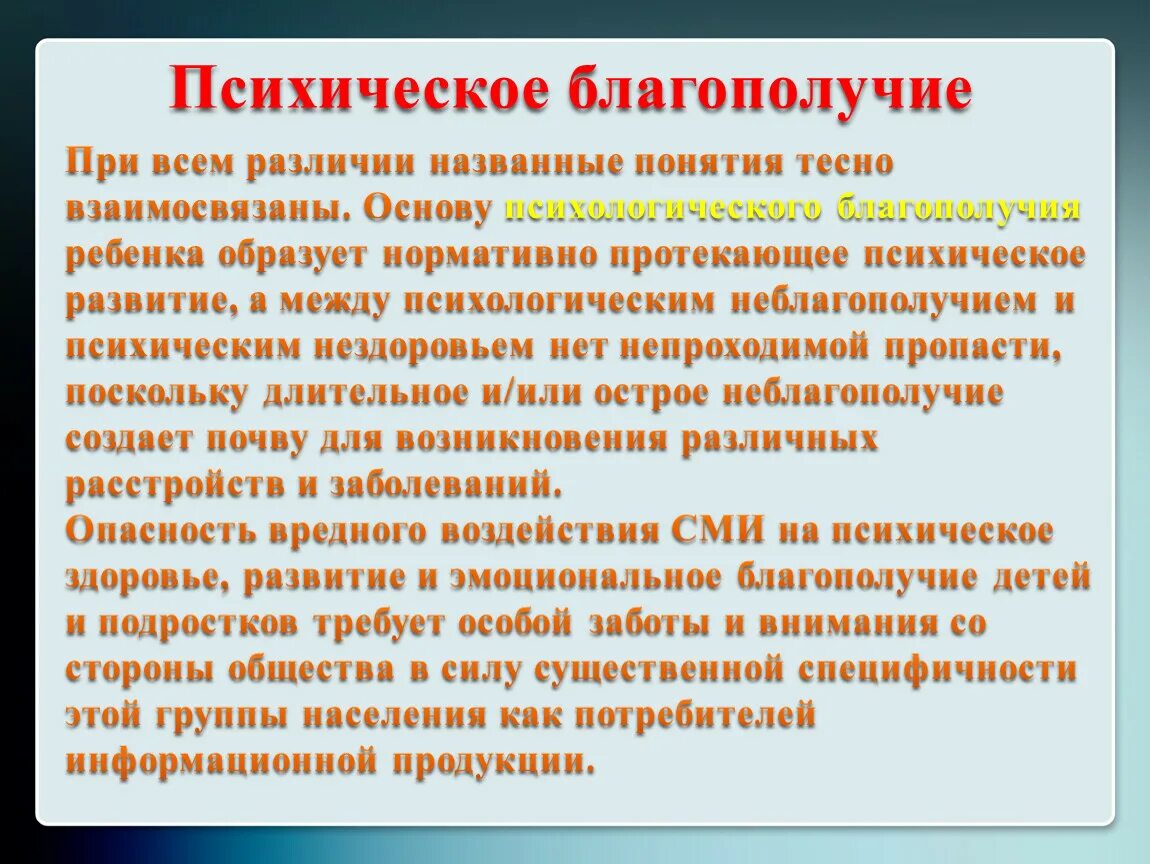 Психическое благополучие

При всем различии названные понятия тесно взаимосвязаны. Основу психологического благополучия ребенка образует нормативно протекающее психическое развитие, а между психологическим неблагополучием и психическим нездоровьем нет непроходимой пропасти, поскольку длительное и/или острое неблагополучие создает почву для возникновения различных расстройств и заболеваний.
Опасность вредного воздействия СМИ на психическое здоровье, развитие и эмоциональное благополучие детей и подростков требует особой заботы и внимания со стороны общества в силу существенной специфичности этой группы населения как потребителей информационной продукции.